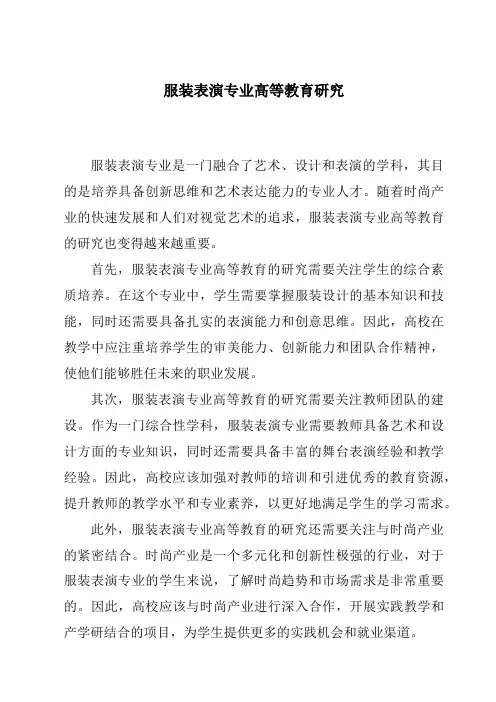 服装表演专业高等教育研究

服装表演专业是一门融合了艺术、设计和表演的学科，其目的是培养具备创新思维和艺术表达能力的专业人才。随着时尚产业的快速发展和人们对视觉艺术的追求，服装表演专业高等教育的研究也变得越来越重要。

首先，服装表演专业高等教育的研究需要关注学生的综合素质培养。在这个专业中，学生需要掌握服装设计的基本知识和技能，同时还需要具备扎实的表演能力和创意思维。因此，高校在教学中应注重培养学生的审美能力、创新能力和团队合作精神，使他们能够胜任未来的职业发展。

其次，服装表演专业高等教育的研究需要关注教师团队的建设。作为一门综合性学科，服装表演专业需要教师具备艺术和设计方面的专业知识，同时还需要具备丰富的舞台表演经验和教学经验。因此，高校应该加强对教师的培训和引进优秀的教育资源，提升教师的教学水平和专业素养，以更好地满足学生的学习需求。

此外，服装表演专业高等教育的研究还需要关注与时尚产业的紧密结合。时尚产业是一个多元化和创新性极强的行业，对于服装表演专业的学生来说，了解时尚趋势和市场需求是非常重要的。因此，高校应该与时尚产业进行深入合作，开展实践教学和产学研结合的项目，为学生提供更多的实践机会和就业渠道。